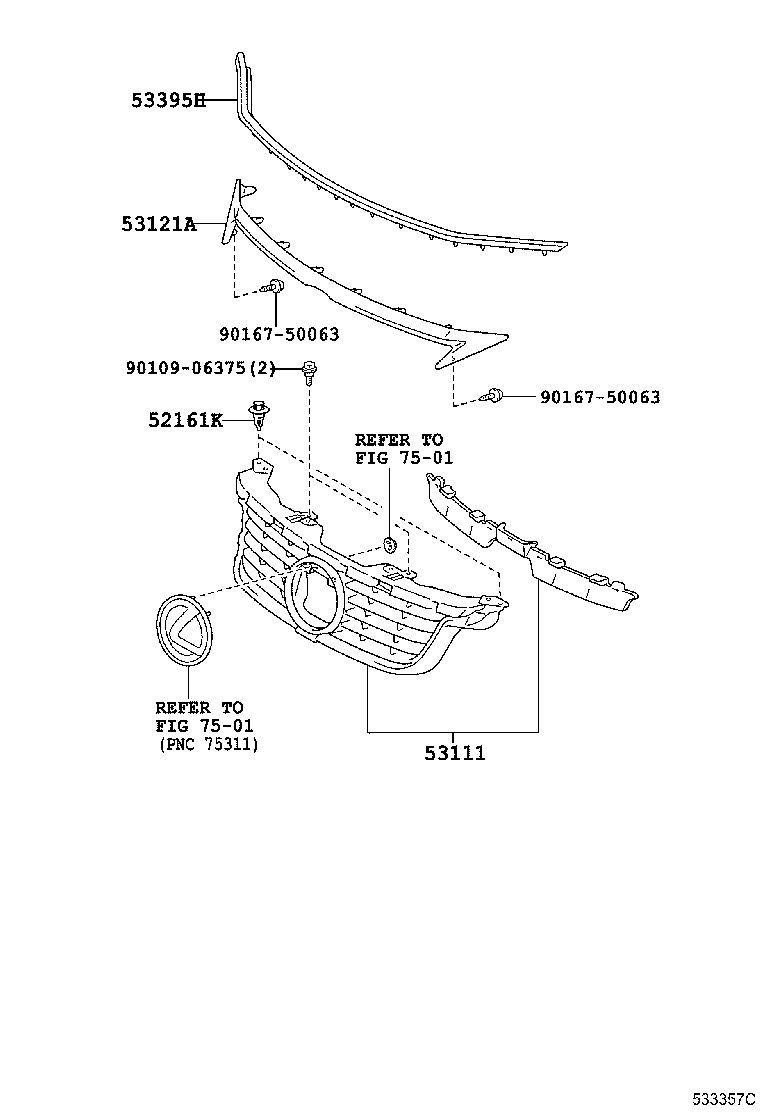 53395H

53121A

90167-50063

90109-06375(2)

90167-50063

52161K

REFER TO
FIG 75-01

REFER TO
FIG 75-01
(PNC 75311)

53111

533357C